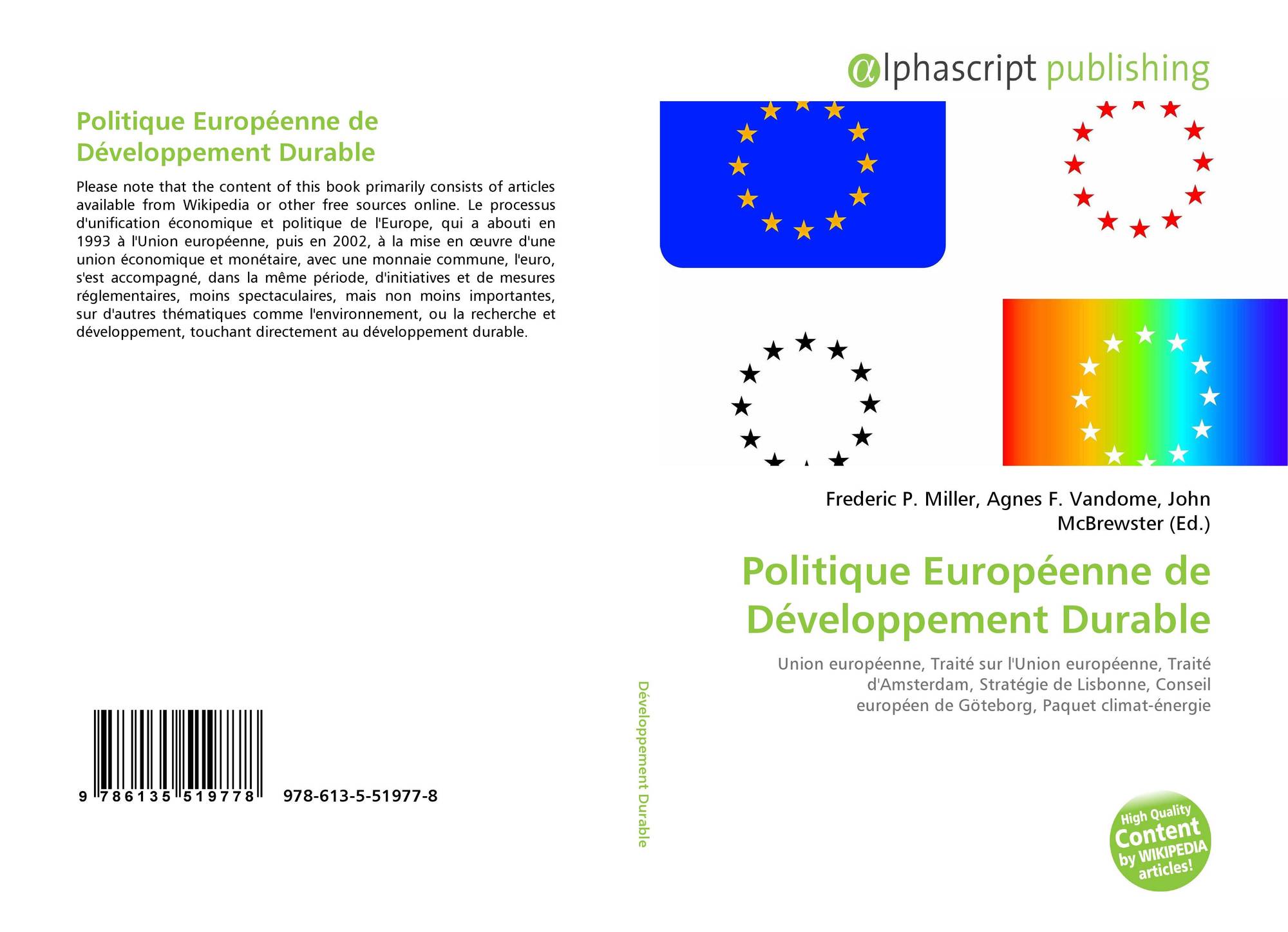 Politique Européenne de Développement Durable

Please note that the content of this book primarily consists of articles available from Wikipedia or other free sources online. Le processus d'unification économique et politique de l'Europe, qui a abouti en 1993 à l'Union européenne, puis en 2002, à la mise en œuvre d'une union économique et monétaire, avec une monnaie commune, l'euro, s'est accompagné, dans la même période, d'initiatives et de mesures réglementaires, moins spectaculaires, mais non moins importantes, sur d'autres thématiques comme l'environnement, ou la recherche et développement, touchant directement au développement durable.

9 786135 519778 978-613-5-51977-8

Développement Durable

αlphascript publishing

Frederic P. Miller, Agnes F. Vandome, John McBrewster (Ed.)

Politique Européenne de Développement Durable

Union européenne, Traité sur l'Union européenne, Traité d'Amsterdam, Stratégie de Lisbonne, Conseil européen de Göteborg, Paquet climat-énergie

High Quality Content by WIKIPEDIA articles!